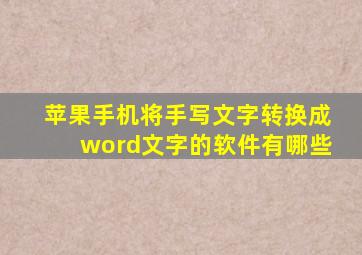 苹果手机将手写文字转换成word文字的软件有哪些